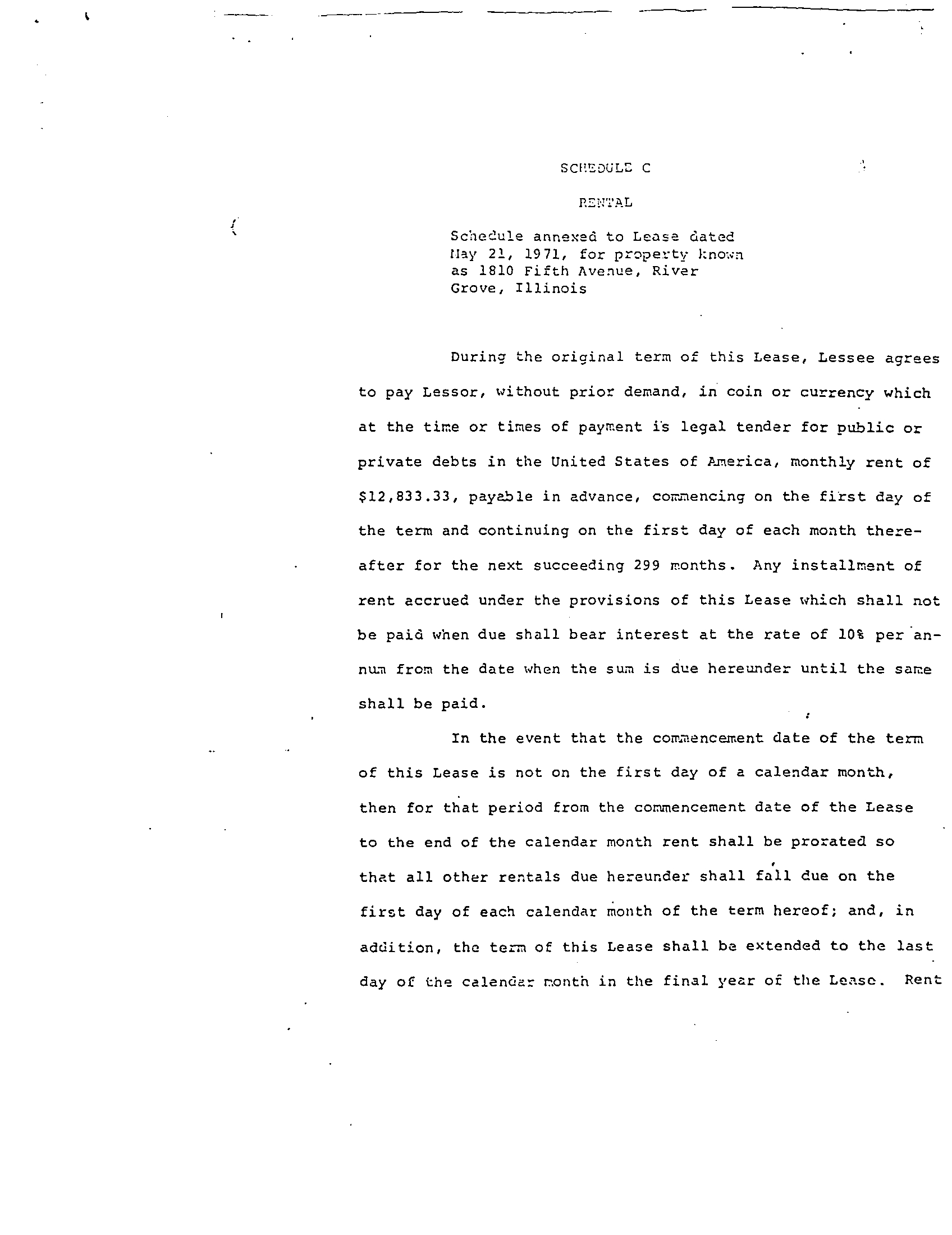 SCHEDULE C

RENTAL

Schedule annexed to Lease dated May 21, 1971, for property known as 1810 Fifth Avenue, River Grove, Illinois

During the original term of this Lease, Lessee agrees to pay Lessor, without prior demand, in coin or currency which at the time or times of payment is legal tender for public or private debts in the United States of America, monthly rent of \$12,833.33, payable in advance, commencing on the first day of the term and continuing on the first day of each month thereafter for the next succeeding 299 months. Any installment of rent accrued under the provisions of this Lease which shall not be paid when due shall bear interest at the rate of 10% per annum from the date when the sum is due hereunder until the same shall be paid.

In the event that the commencement date of the term of this Lease is not on the first day of a calendar month, then for that period from the commencement date of the Lease to the end of the calendar month rent shall be prorated so that all other rentals due hereunder shall fall due on the first day of each calendar month of the term hereof; and, in addition, the term of this Lease shall be extended to the last day of the calendar month in the final year of the Lease. Rent